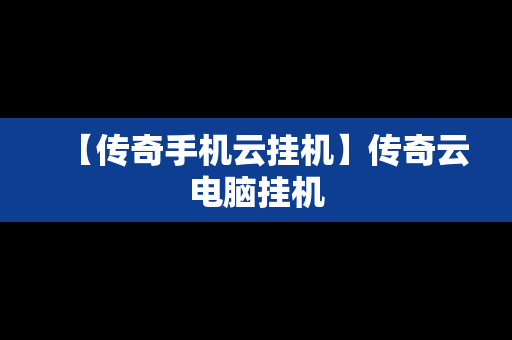 【传奇手机云挂机】传奇云电脑挂机